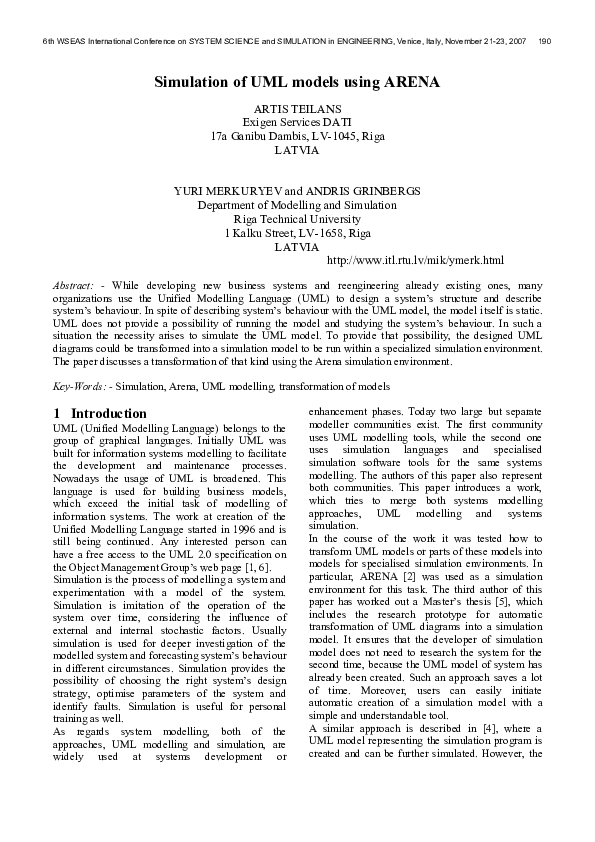 6th WSEAS International Conference on SYSTEM SCIENCE and SIMULATION in ENGINEERING, Venice, Italy, November 21-23, 2007 190

Simulation of UML models using ARENA

ARTIS TEILANS
Exigen Services DATI
17a Ganibu Dambis, LV-1045, Riga
LATVIA

YURI MERKURYEV and ANDRIS GRINBERGS
Department of Modelling and Simulation
Riga Technical University
1 Kalku Street, LV-1658, Riga
LATVIA
http://www.itl.rtu.lv/mik/ymerk.html

Abstract: - While developing new business systems and reengineering already existing ones, many organizations use the Unified Modelling Language (UML) to design a system's structure and describe system's behaviour. In spite of describing system's behaviour with the UML model, the model itself is static. UML does not provide a possibility of running the model and studying the system's behaviour. In such a situation the necessity arises to simulate the UML model. To provide that possibility, the designed UML diagrams could be transformed into a simulation model to be run within a specialized simulation environment. The paper discusses a transformation of that kind using the Arena simulation environment.

Key-Words: - Simulation, Arena, UML modelling, transformation of models

1 Introduction
UML (Unified Modelling Language) belongs to the group of graphical languages. Initially UML was built for information systems modelling to facilitate the development and maintenance processes. Nowadays the usage of UML is broadened. This language is used for building business models, which exceed the initial task of modelling of information systems. The work at creation of the Unified Modelling Language started in 1996 and is still being continued. Any interested person can have a free access to the UML 2.0 specification on the Object Management Group's web page [1, 6].
Simulation is the process of modelling a system and experimentation with a model of the system. Simulation is imitation of the operation of the system over time, considering the influence of external and internal stochastic factors. Usually simulation is used for deeper investigation of the modelled system and forecasting system's behaviour in different circumstances. Simulation provides the possibility of choosing the right system's design strategy, optimise parameters of the system and identify faults. Simulation is useful for personal training as well.
As regards system modelling, both of the approaches, UML modelling and simulation, are widely used at systems development or enhancement phases. Today two large but separate modeller communities exist. The first community uses UML modelling tools, while the second one uses simulation languages and specialised simulation software tools for the same systems modelling. The authors of this paper also represent both communities. This paper introduces a work, which tries to merge both systems modelling approaches, UML modelling and systems simulation.
In the course of the work it was tested how to transform UML models or parts of these models into models for specialised simulation environments. In particular, ARENA [2] was used as a simulation environment for this task. The third author of this paper has worked out a Master's thesis [5], which includes the research prototype for automatic transformation of UML diagrams into a simulation model. It ensures that the developer of simulation model does not need to research the system for the second time, because the UML model of system has already been created. Such an approach saves a lot of time. Moreover, users can easily initiate automatic creation of a simulation model with a simple and understandable tool.
A similar approach is described in [4], where a UML model representing the simulation program is created and can be further simulated. However, the